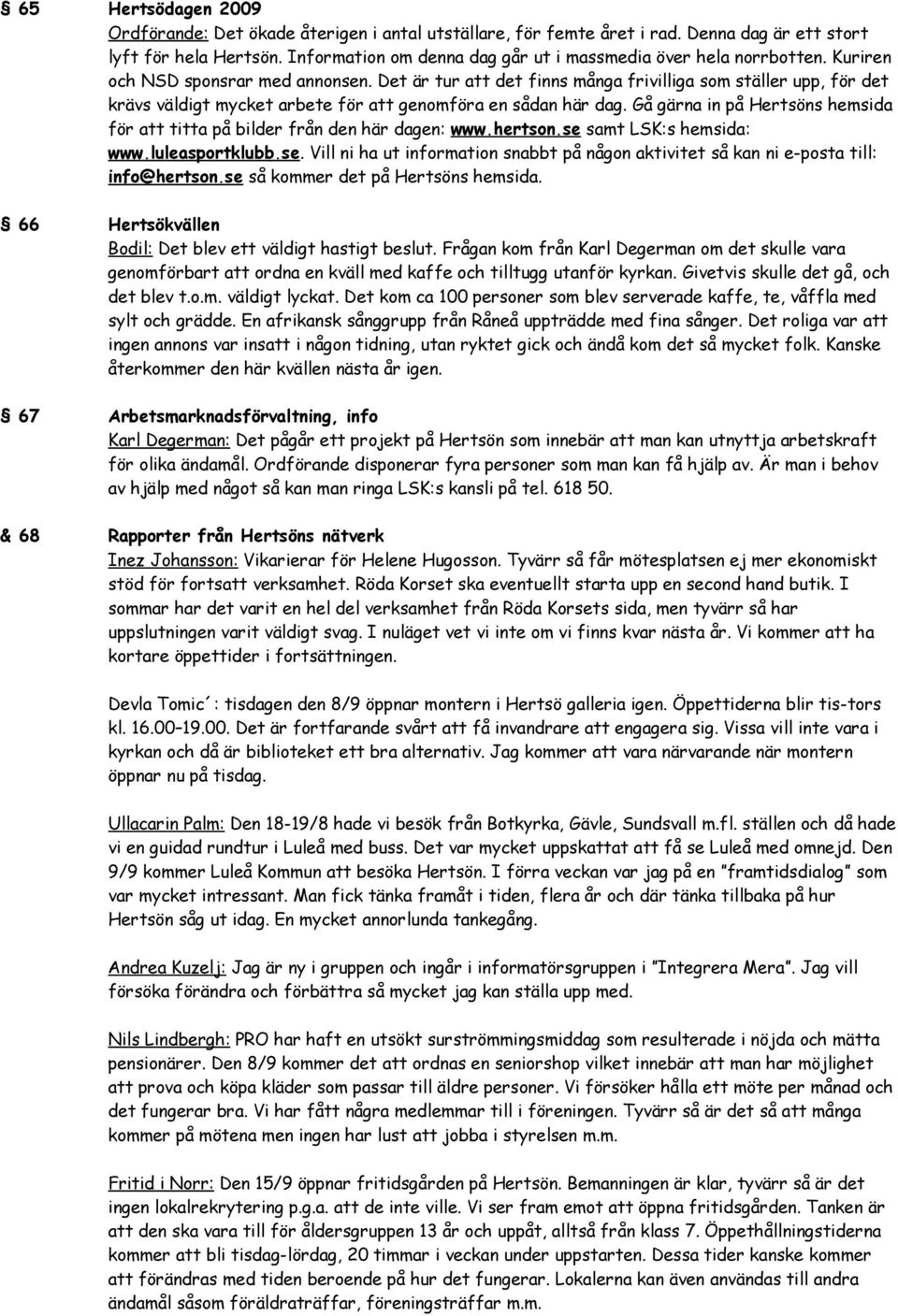 § 65 Hertsödagen 2009

Ordförande: Det ökade återigen i antal utställare, för femte året i rad. Denna dag är ett stort lyft för hela Hertsön. Information om denna dag går ut i massmedia över hela norrbotten. Kuriren och NSD sponsrar med annonsen. Det är tur att det finns många frivilliga som ställer upp, för det krävs väldigt mycket arbete för att genomföra en sådan här dag. Gå gärna in på Hertsöns hemsida för att titta på bilder från den här dagen: www.hertson.se samt LSK:s hemsida: www.luleasportklubb.se. Vill ni ha ut information snabbt på någon aktivitet så kan ni e-posta till: info@hertson.se så kommer det på Hertsöns hemsida.

§ 66 Hertsökvällen

Bodil: Det blev ett väldigt hastigt beslut. Frågan kom från Karl Degerman om det skulle vara genomförbart att ordna en kväll med kaffe och tilltugg utanför kyrkan. Givetvis skulle det gå, och det blev t.o.m. väldigt lyckat. Det kom ca 100 personer som blev serverade kaffe, te, våffla med sylt och grädde. En afrikansk sånggrupp från Råneå uppträdde med fina sånger. Det roliga var att ingen annons var insatt i någon tidning, utan ryktet gick och ändå kom det så mycket folk. Kanske återkommer den här kvällen nästa år igen.

§ 67 Arbetsmarknadsförvaltning, info

Karl Degerman: Det pågår ett projekt på Hertsön som innebär att man kan utnyttja arbetskraft för olika ändamål. Ordförande disponerar fyra personer som man kan få hjälp av. Är man i behov av hjälp med något så kan man ringa LSK:s kansli på tel. 618 50.

& 68 Rapporter från Hertsöns nätverk

Inez Johansson: Vikarierar för Helene Hugosson. Tyvärr så får mötesplatsen ej mer ekonomiskt stöd för fortsatt verksamhet. Röda Korset ska eventuellt starta upp en second hand butik. I sommar har det varit en hel del verksamhet från Röda Korsets sida, men tyvärr så har uppslutningen varit väldigt svag. I nuläget vet vi inte om vi finns kvar nästa år. Vi kommer att ha kortare öppettider i fortsättningen.

Devla Tomic´: tisdagen den 8/9 öppnar montern i Hertsö galleria igen. Öppettiderna blir tis-tors kl. 16.00–19.00. Det är fortfarande svårt att få invandrare att engagera sig. Vissa vill inte vara i kyrkan och då är biblioteket ett bra alternativ. Jag kommer att vara närvarande när montern öppnar nu på tisdag.

Ullacarin Palm: Den 18-19/8 hade vi besök från Botkyrka, Gävle, Sundsvall m.fl. ställen och då hade vi en guidad rundtur i Luleå med buss. Det var mycket uppskattat att få se Luleå med omnejd. Den 9/9 kommer Luleå Kommun att besöka Hertsön. I förra veckan var jag på en ”framtidsdialog” som var mycket intressant. Man fick tänka framåt i tiden, flera år och där tänka tillbaka på hur Hertsön såg ut idag. En mycket annorlunda tankegång.

Andrea Kuzelj: Jag är ny i gruppen och ingår i informatörsgruppen i ”Integrera Mera”. Jag vill försöka förändra och förbättra så mycket jag kan ställa upp med.

Nils Lindbergh: PRO har haft en utsökt surströmmingsmiddag som resulterade i nöjda och mätta pensionärer. Den 8/9 kommer det att ordnas en seniorshop vilket innebär att man har möjlighet att prova och köpa kläder som passar till äldre personer. Vi försöker hålla ett möte per månad och det fungerar bra. Vi har fått några medlemmar till i föreningen. Tyvärr så är det så att många kommer på mötena men ingen har lust att jobba i styrelsen m.m.

Fritid i Norr: Den 15/9 öppnar fritidsgården på Hertsön. Bemanningen är klar, tyvärr så är det ingen lokalrekrytering p.g.a. att de inte ville. Vi ser fram emot att öppna fritidsgården. Tanken är att den ska vara till för åldersgruppen 13 år och uppåt, alltså från klass 7. Öppethållningstiderna kommer att bli tisdag-lördag, 20 timmar i veckan under uppstarten. Dessa tider kanske kommer att förändras med tiden beroende på hur det fungerar. Lokalerna kan även användas till andra ändamål såsom föräldraträffar, föreningsträffar m.m.